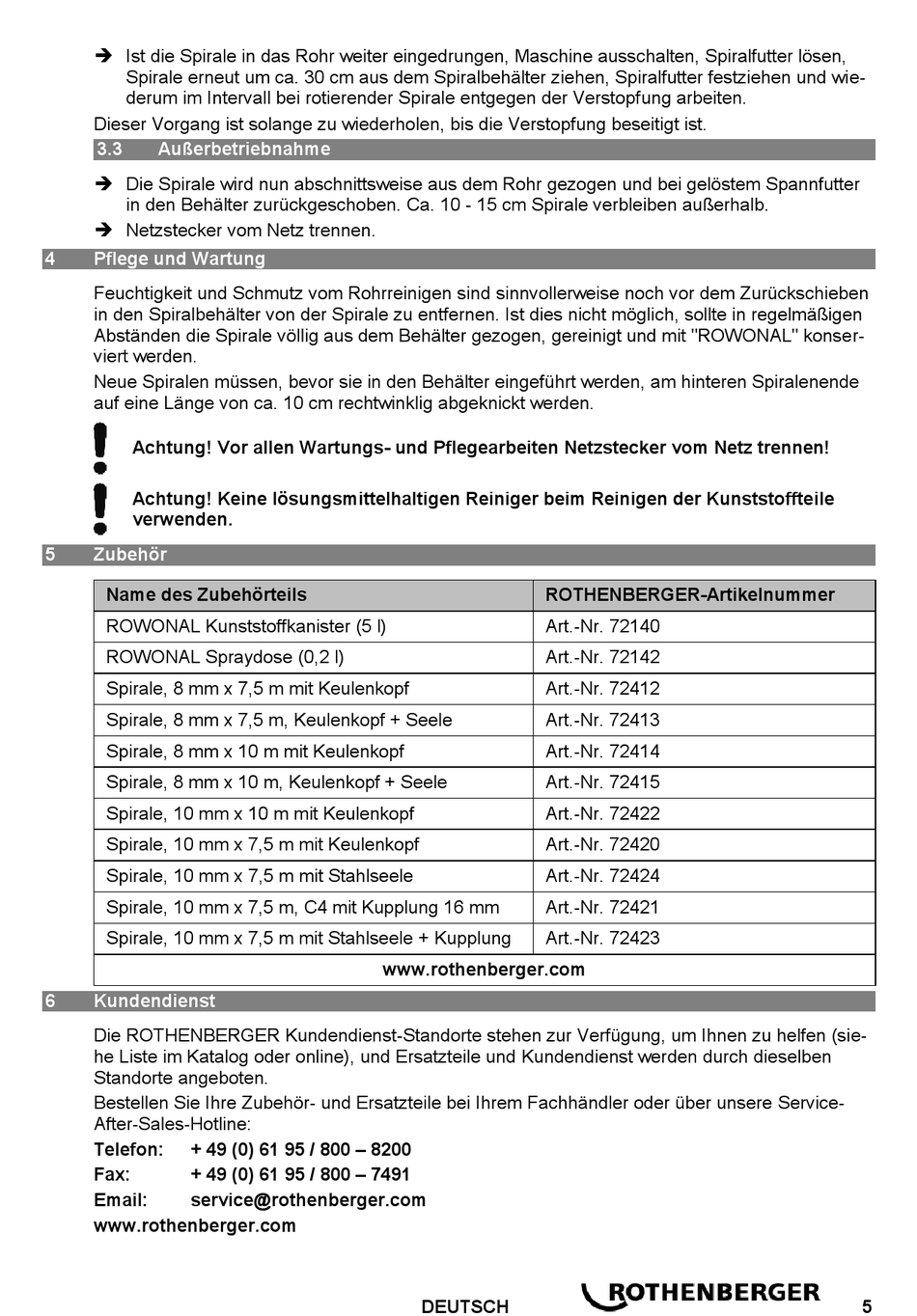 ➔ Ist die Spirale in das Rohr weiter eingedrungen, Maschine ausschalten, Spiralfutter lösen, Spirale erneut um ca. 30 cm aus dem Spiralbehälter ziehen, Spiralfutter festziehen und wiederum im Intervall bei rotierender Spirale entgegen der Verstopfung arbeiten.

Dieser Vorgang ist solange zu wiederholen, bis die Verstopfung beseitigt ist.

3.3 Außerbetriebnahme

➔ Die Spirale wird nun abschnittsweise aus dem Rohr gezogen und bei gelöstem Spannfutter in den Behälter zurückgeschoben. Ca. 10 - 15 cm Spirale verbleiben außerhalb.

➔ Netzstecker vom Netz trennen.

4 Pflege und Wartung

Feuchtigkeit und Schmutz vom Rohrreinigen sind sinnvollerweise noch vor dem Zurückschieben in den Spiralbehälter von der Spirale zu entfernen. Ist dies nicht möglich, sollte in regelmäßigen Abständen die Spirale völlig aus dem Behälter gezogen, gereinigt und mit "ROWONAL" konserviert werden.

Neue Spiralen müssen, bevor sie in den Behälter eingeführt werden, am hinteren Spiralenende auf eine Länge von ca. 10 cm rechtwinklig abgeknickt werden.

Achtung! Vor allen Wartungs- und Pflegearbeiten Netzstecker vom Netz trennen!

Achtung! Keine lösungsmittelhaltigen Reiniger beim Reinigen der Kunststoffteile verwenden.

5 Zubehör

| Name des Zubehörteils | ROTHENBERGER-Artikelnummer |
|---|---|
| ROWONAL Kunststoffkanister (5 l) | Art.-Nr. 72140 |
| ROWONAL Spraydose (0,2 l) | Art.-Nr. 72142 |
| Spirale, 8 mm x 7,5 m mit Keulenkopf | Art.-Nr. 72412 |
| Spirale, 8 mm x 7,5 m, Keulenkopf + Seele | Art.-Nr. 72413 |
| Spirale, 8 mm x 10 m mit Keulenkopf | Art.-Nr. 72414 |
| Spirale, 8 mm x 10 m, Keulenkopf + Seele | Art.-Nr. 72415 |
| Spirale, 10 mm x 10 m mit Keulenkopf | Art.-Nr. 72422 |
| Spirale, 10 mm x 7,5 m mit Keulenkopf | Art.-Nr. 72420 |
| Spirale, 10 mm x 7,5 m mit Stahlseele | Art.-Nr. 72424 |
| Spirale, 10 mm x 7,5 m, C4 mit Kupplung 16 mm | Art.-Nr. 72421 |
| Spirale, 10 mm x 7,5 m mit Stahlseele + Kupplung | Art.-Nr. 72423 |
| www.rothenberger.com | |

6 Kundendienst

Die ROTHENBERGER Kundendienst-Standorte stehen zur Verfügung, um Ihnen zu helfen (siehe Liste im Katalog oder online), und Ersatzteile und Kundendienst werden durch dieselben Standorte angeboten.

Bestellen Sie Ihre Zubehör- und Ersatzteile bei Ihrem Fachhändler oder über unsere Service-After-Sales-Hotline:

Telefon: + 49 (0) 61 95 / 800 – 8200
Fax: + 49 (0) 61 95 / 800 – 7491
Email: service@rothenberger.com
www.rothenberger.com

DEUTSCH ROTHENBERGER 5